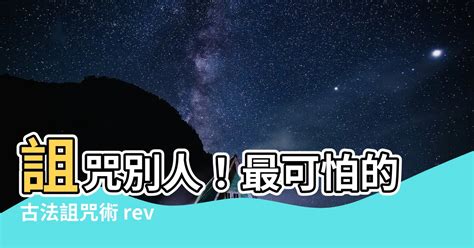 詛咒別人！最可怕的

古法詛咒術 rev